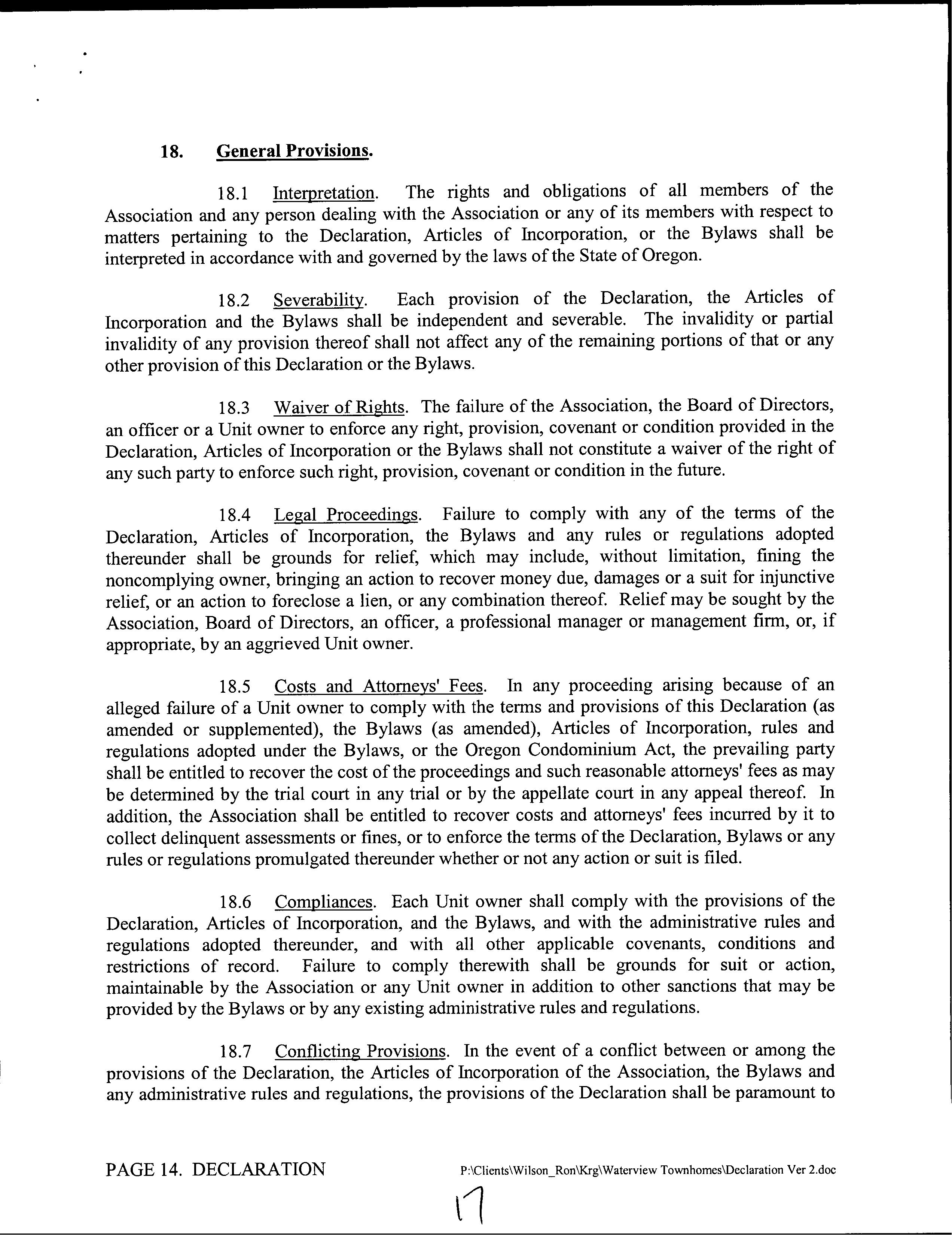 18. General Provisions.

18.1 Interpretation. The rights and obligations of all members of the Association and any person dealing with the Association or any of its members with respect to matters pertaining to the Declaration, Articles of Incorporation, or the Bylaws shall be interpreted in accordance with and governed by the laws of the State of Oregon.

18.2 Severability. Each provision of the Declaration, the Articles of Incorporation and the Bylaws shall be independent and severable. The invalidity or partial invalidity of any provision thereof shall not affect any of the remaining portions of that or any other provision of this Declaration or the Bylaws.

18.3 Waiver of Rights. The failure of the Association, the Board of Directors, an officer or a Unit owner to enforce any right, provision, covenant or condition provided in the Declaration, Articles of Incorporation or the Bylaws shall not constitute a waiver of the right of any such party to enforce such right, provision, covenant or condition in the future.

18.4 Legal Proceedings. Failure to comply with any of the terms of the Declaration, Articles of Incorporation, the Bylaws and any rules or regulations adopted thereunder shall be grounds for relief, which may include, without limitation, fining the noncomplying owner, bringing an action to recover money due, damages or a suit for injunctive relief, or an action to foreclose a lien, or any combination thereof. Relief may be sought by the Association, Board of Directors, an officer, a professional manager or management firm, or, if appropriate, by an aggrieved Unit owner.

18.5 Costs and Attorneys' Fees. In any proceeding arising because of an alleged failure of a Unit owner to comply with the terms and provisions of this Declaration (as amended or supplemented), the Bylaws (as amended), Articles of Incorporation, rules and regulations adopted under the Bylaws, or the Oregon Condominium Act, the prevailing party shall be entitled to recover the cost of the proceedings and such reasonable attorneys' fees as may be determined by the trial court in any trial or by the appellate court in any appeal thereof. In addition, the Association shall be entitled to recover costs and attorneys' fees incurred by it to collect delinquent assessments or fines, or to enforce the terms of the Declaration, Bylaws or any rules or regulations promulgated thereunder whether or not any action or suit is filed.

18.6 Compliances. Each Unit owner shall comply with the provisions of the Declaration, Articles of Incorporation, and the Bylaws, and with the administrative rules and regulations adopted thereunder, and with all other applicable covenants, conditions and restrictions of record. Failure to comply therewith shall be grounds for suit or action, maintainable by the Association or any Unit owner in addition to other sanctions that may be provided by the Bylaws or by any existing administrative rules and regulations.

18.7 Conflicting Provisions. In the event of a conflict between or among the provisions of the Declaration, the Articles of Incorporation of the Association, the Bylaws and any administrative rules and regulations, the provisions of the Declaration shall be paramount to

PAGE 14. DECLARATION P:\Clients\Wilson_Ron\Krg\Waterview Townhomes\Declaration Ver 2.doc

17